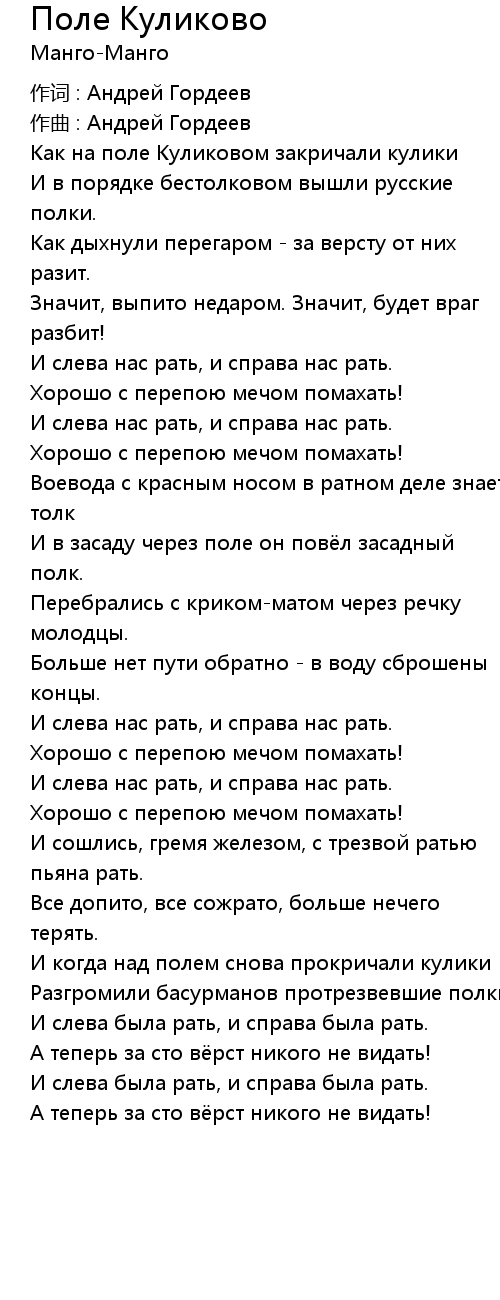 Поле Куликово
Манго-Манго

作词 : Андрей Гордеев
作曲 : Андрей Гордеев
Как на поле Куликовом закричали кулики
И в порядке бестолковом вышли русские полки.
Как дыхнули перегаром - за версту от них разит.
Значит, выпито недаром. Значит, будет враг разбит!
И слева нас рать, и справа нас рать.
Хорошо с перепою мечом помахать!
И слева нас рать, и справа нас рать.
Хорошо с перепою мечом помахать!
Воевода с красным носом в ратном деле знает толк
И в засаду через поле он повёл засадный полк.
Перебрались с криком-матом через речку молодцы.
Больше нет пути обратно - в воду сброшены концы.
И слева нас рать, и справа нас рать.
Хорошо с перепою мечом помахать!
И слева нас рать, и справа нас рать.
Хорошо с перепою мечом помахать!
И сошлись, гремя железом, с трезвой ратью пьяна рать.
Все допито, все сожрато, больше нечего терять.
И когда над полем снова прокричали кулики
Разгромили басурманов протрезвевшие полки
И слева была рать, и справа была рать.
А теперь за сто вёрст никого не видать!
И слева была рать, и справа была рать.
А теперь за сто вёрст никого не видать!